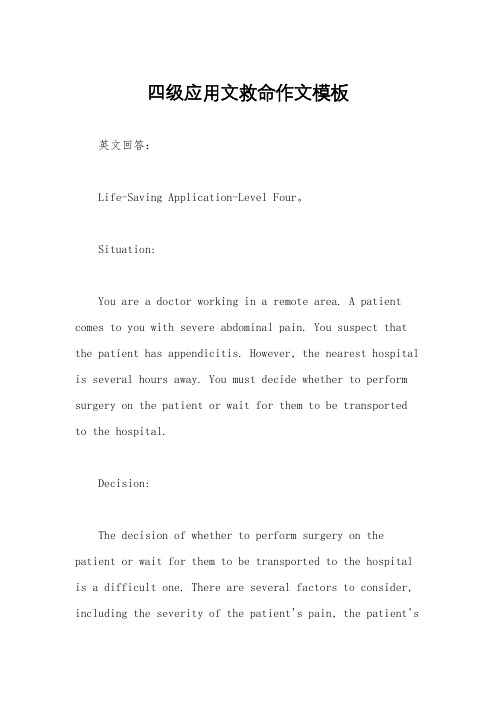 四级应用文救命作文模板

英文回答：

Life-Saving Application-Level Four。

Situation:

You are a doctor working in a remote area. A patient comes to you with severe abdominal pain. You suspect that the patient has appendicitis. However, the nearest hospital is several hours away. You must decide whether to perform surgery on the patient or wait for them to be transported to the hospital.

Decision:

The decision of whether to perform surgery on the patient or wait for them to be transported to the hospital is a difficult one. There are several factors to consider, including the severity of the patient's pain, the patient's